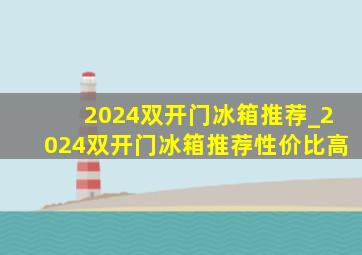 2024双开门冰箱推荐_2024双开门冰箱推荐性价比高